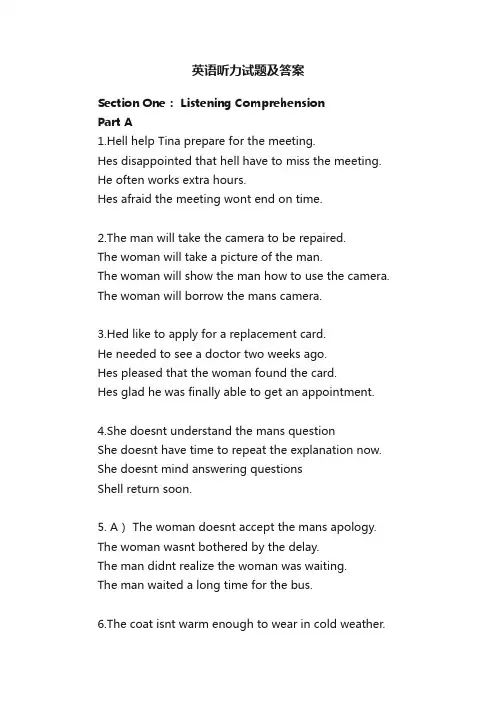 英语听力试题及答案

Section One： Listening Comprehension

Part A

1.Hell help Tina prepare for the meeting.
Hes disappointed that hell have to miss the meeting.
He often works extra hours.
Hes afraid the meeting wont end on time.

2.The man will take the camera to be repaired.
The woman will take a picture of the man.
The woman will show the man how to use the camera.
The woman will borrow the mans camera.

3.Hed like to apply for a replacement card.
He needed to see a doctor two weeks ago.
Hes pleased that the woman found the card.
Hes glad he was finally able to get an appointment.

4.She doesnt understand the mans question
She doesnt have time to repeat the explanation now.
She doesnt mind answering questions
Shell return soon.

5. A） The woman doesnt accept the mans apology.
The woman wasnt bothered by the delay.
The man didnt realize the woman was waiting.
The man waited a long time for the bus.

6.The coat isnt warm enough to wear in cold weather.